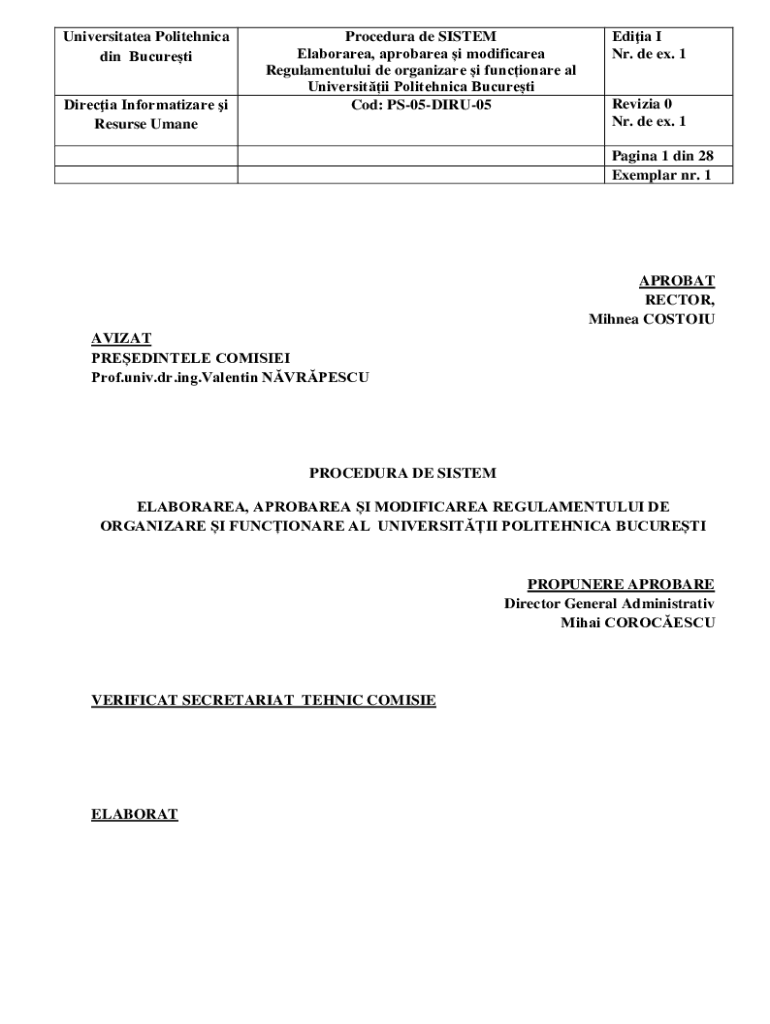 | Universitatea Politehnica din București | Procedura de SISTEM Elaborarea, aprobarea și modificarea Regulamentului de organizare și funcționare al Universității Politehnica București | Ediția I Nr. de ex. 1 |
|---|---|---|
| Direcția Informatizare și Resurse Umane | Cod: PS-05-DIRU-05 | Revizia 0 Nr. de ex. 1 |
| | | Pagina 1 din 28 |
| | | Exemplar nr. 1 |

APROBAT
RECTOR,
Mihnea COSTOIU

AVIZAT
PREȘEDINTELE COMISIEI
Prof.univ.dr.ing.Valentin NĂVRĂPESCU

PROCEDURA DE SISTEM

ELABORAREA, APROBAREA ȘI MODIFICAREA REGULAMENTULUI DE ORGANIZARE ȘI FUNCȚIONARE AL UNIVERSITĂȚII POLITEHNICA BUCUREȘTI

PROPUNERE APROBARE
Director General Administrativ
Mihai COROCĂESCU

VERIFICAT SECRETARIAT TEHNIC COMISIE

ELABORAT